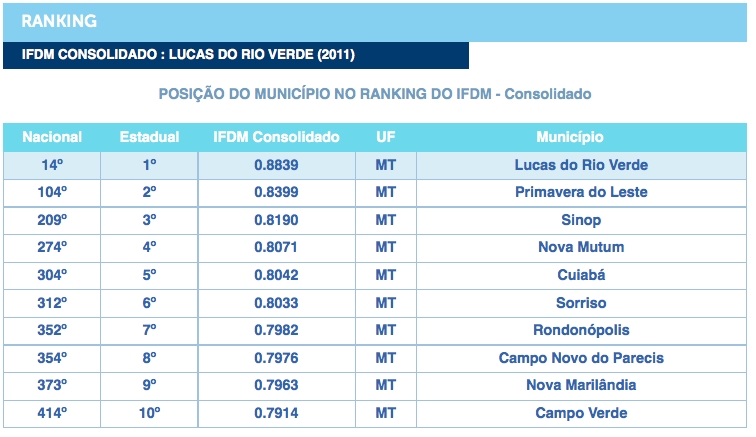 RANKING

IFDM CONSOLIDADO : LUCAS DO RIO VERDE (2011)

POSIÇÃO DO MUNICÍPIO NO RANKING DO IFDM - Consolidado

| Nacional | Estadual | IFDM Consolidado | UF | Município |
|---|---|---|---|---|
| 14º | 1º | 0.8839 | MT | Lucas do Rio Verde |
| 104º | 2º | 0.8399 | MT | Primavera do Leste |
| 209º | 3º | 0.8190 | MT | Sinop |
| 274º | 4º | 0.8071 | MT | Nova Mutum |
| 304º | 5º | 0.8042 | MT | Cuiabá |
| 312º | 6º | 0.8033 | MT | Sorriso |
| 352º | 7º | 0.7982 | MT | Rondonópolis |
| 354º | 8º | 0.7976 | MT | Campo Novo do Parecis |
| 373º | 9º | 0.7963 | MT | Nova Marilândia |
| 414º | 10º | 0.7914 | MT | Campo Verde |